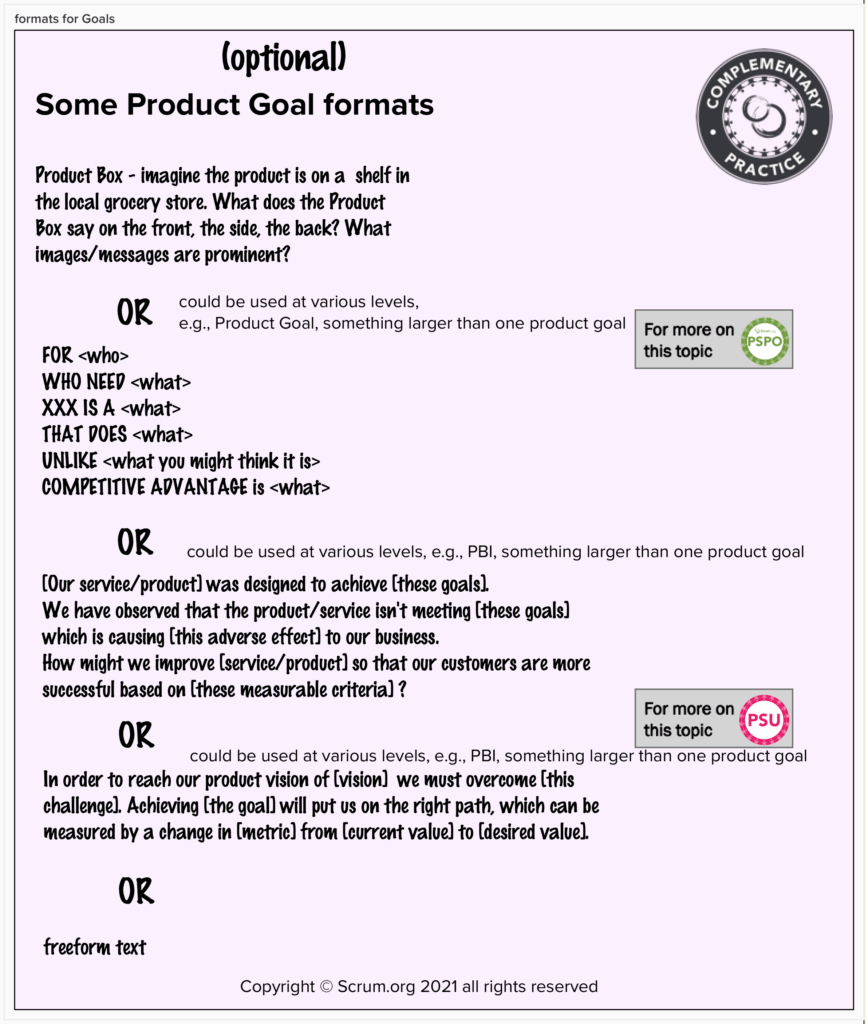 formats for Goals

(optional)

Some Product Goal formats

COMPLEMENTARY PRACTICE

Product Box - imagine the product is on a shelf in the local grocery store. What does the Product Box say on the front, the side, the back? What images/messages are prominent?

OR could be used at various levels, e.g., Product Goal, something larger than one product goal

For more on this topic PSPO

FOR <who>
WHO NEED <what>
XXX IS A <what>
THAT DOES <what>
UNLIKE <what you might think it is>
COMPETITIVE ADVANTAGE is <what>

OR could be used at various levels, e.g., PBI, something larger than one product goal

[Our service/product] was designed to achieve [these goals].
We have observed that the product/service isn't meeting [these goals] which is causing [this adverse effect] to our business.
How might we improve [service/product] so that our customers are more successful based on [these measurable criteria] ?

For more on this topic PSU

OR could be used at various levels, e.g., PBI, something larger than one product goal

In order to reach our product vision of [vision] we must overcome [this challenge]. Achieving [the goal] will put us on the right path, which can be measured by a change in [metric] from [current value] to [desired value].

OR

freeform text

Copyright © Scrum.org 2021 all rights reserved